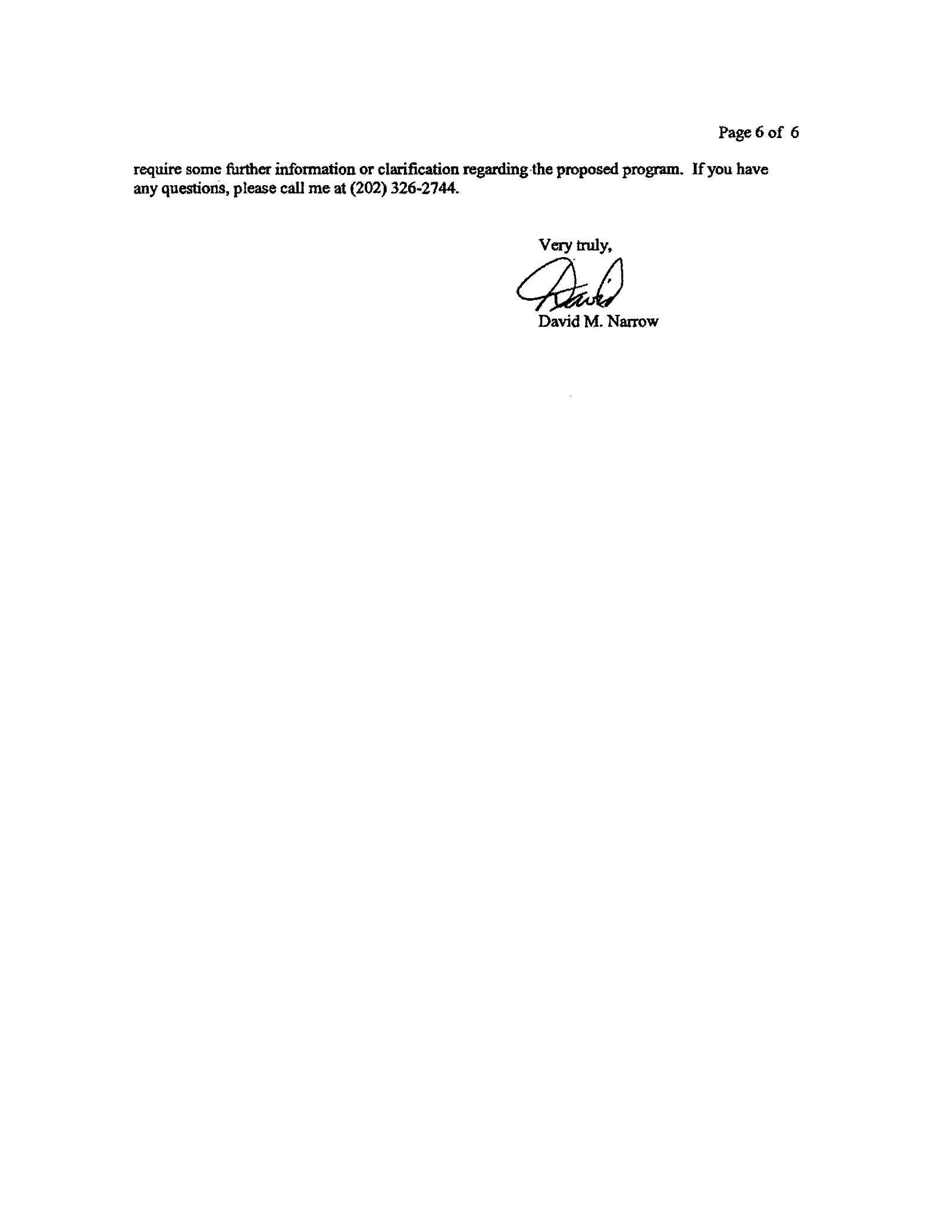 Page 6 of 6

require some further information or clarification regarding the proposed program. If you have any questions, please call me at (202) 326-2744.

Very truly,

David

David M. Narrow